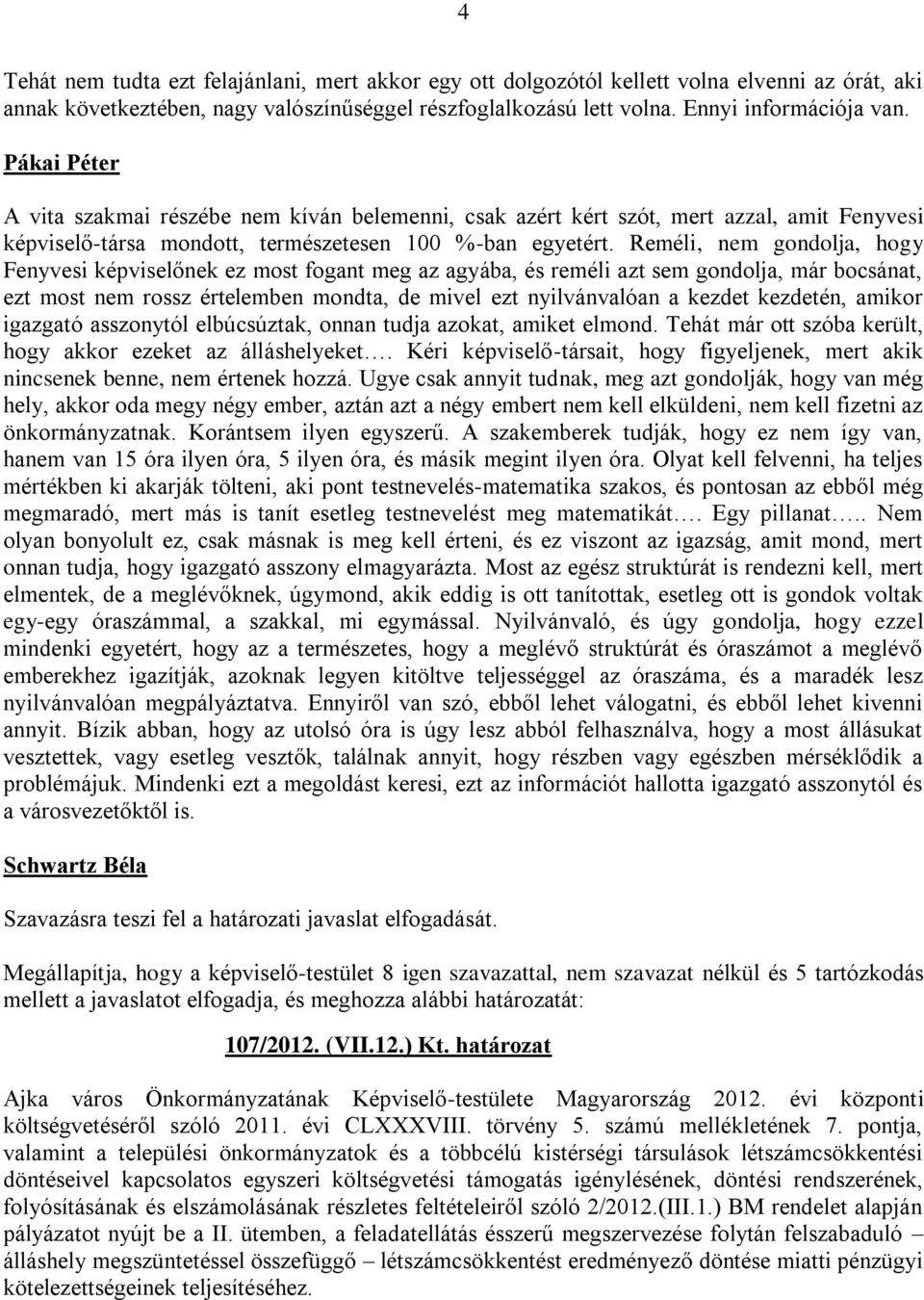 4

Tehát nem tudta ezt felajánlani, mert akkor egy ott dolgozótól kellett volna elvenni az órát, aki annak következtében, nagy valószínűséggel részfoglalkozású lett volna. Ennyi információja van.

Pákai Péter

A vita szakmai részébe nem kíván belemenni, csak azért kért szót, mert azzal, amit Fenyvesi képviselő-társa mondott, természetesen 100 %-ban egyetért. Reméli, nem gondolja, hogy Fenyvesi képviselőnek ez most fogant meg az agyába, és reméli azt sem gondolja, már bocsánat, ezt most nem rossz értelemben mondta, de mivel ezt nyilvánvalóan a kezdet kezdetén, amikor igazgató asszonytól elbúcsúztak, onnan tudja azokat, amiket elmond. Tehát már ott szóba került, hogy akkor ezeket az álláshelyeket…. Kéri képviselő-társait, hogy figyeljenek, mert akik nincsenek benne, nem értenek hozzá. Ugye csak annyit tudnak, meg azt gondolják, hogy van még hely, akkor oda megy négy ember, aztán azt a négy embert nem kell elküldeni, nem kell fizetni az önkormányzatnak. Korántsem ilyen egyszerű. A szakemberek tudják, hogy ez nem így van, hanem van 15 óra ilyen óra, 5 ilyen óra, és másik megint ilyen óra. Olyat kell felvenni, ha teljes mértékben ki akarják tölteni, aki pont testnevelés-matematika szakos, és pontosan az ebből még megmaradó, mert más is tanít esetleg testnevelést meg matematikát…. Egy pillanat….. Nem olyan bonyolult ez, csak másnak is meg kell érteni, és ez viszont az igazság, amit mond, mert onnan tudja, hogy igazgató asszony elmagyarázta. Most az egész struktúrát is rendezni kell, mert elmentek, de a meglévőknek, úgymond, akik eddig is ott tanítottak, esetleg ott is gondok voltak egy-egy óraszámmal, a szakkal, mi egymással. Nyilvánvaló, és úgy gondolja, hogy ezzel mindenki egyetért, hogy az a természetes, hogy a meglévő struktúrát és óraszámot a meglévő emberekhez igazítják, azoknak legyen kitöltve teljességgel az óraszáma, és a maradék lesz nyilvánvalóan megpályáztatva. Ennyiről van szó, ebből lehet válogatni, és ebből lehet kivenni annyit. Bízik abban, hogy az utolsó óra is úgy lesz abból felhasználva, hogy a most állásukat vesztettek, vagy esetleg vesztők, találnak annyit, hogy részben vagy egészben mérséklődik a problémájuk. Mindenki ezt a megoldást keresi, ezt az információt hallotta igazgató asszonytól és a városvezetőktől is.

Schwartz Béla

Szavazásra teszi fel a határozati javaslat elfogadását.

Megállapítja, hogy a képviselő-testület 8 igen szavazattal, nem szavazat nélkül és 5 tartózkodás mellett a javaslatot elfogadja, és meghozza alábbi határozatát:

107/2012. (VII.12.) Kt. határozat

Ajka város Önkormányzatának Képviselő-testülete Magyarország 2012. évi központi költségvetéséről szóló 2011. évi CLXXXVIII. törvény 5. számú mellékletének 7. pontja, valamint a települési önkormányzatok és a többcélú kistérségi társulások létszámcsökkentési döntéseivel kapcsolatos egyszeri költségvetési támogatás igénylésének, döntési rendszerének, folyósításának és elszámolásának részletes feltételeiről szóló 2/2012.(III.1.) BM rendelet alapján pályázatot nyújt be a II. ütemben, a feladatellátás ésszerű megszervezése folytán felszabaduló – álláshely megszüntetéssel összefüggő – létszámcsökkentést eredményező döntése miatti pénzügyi kötelezettségeinek teljesítéséhez.